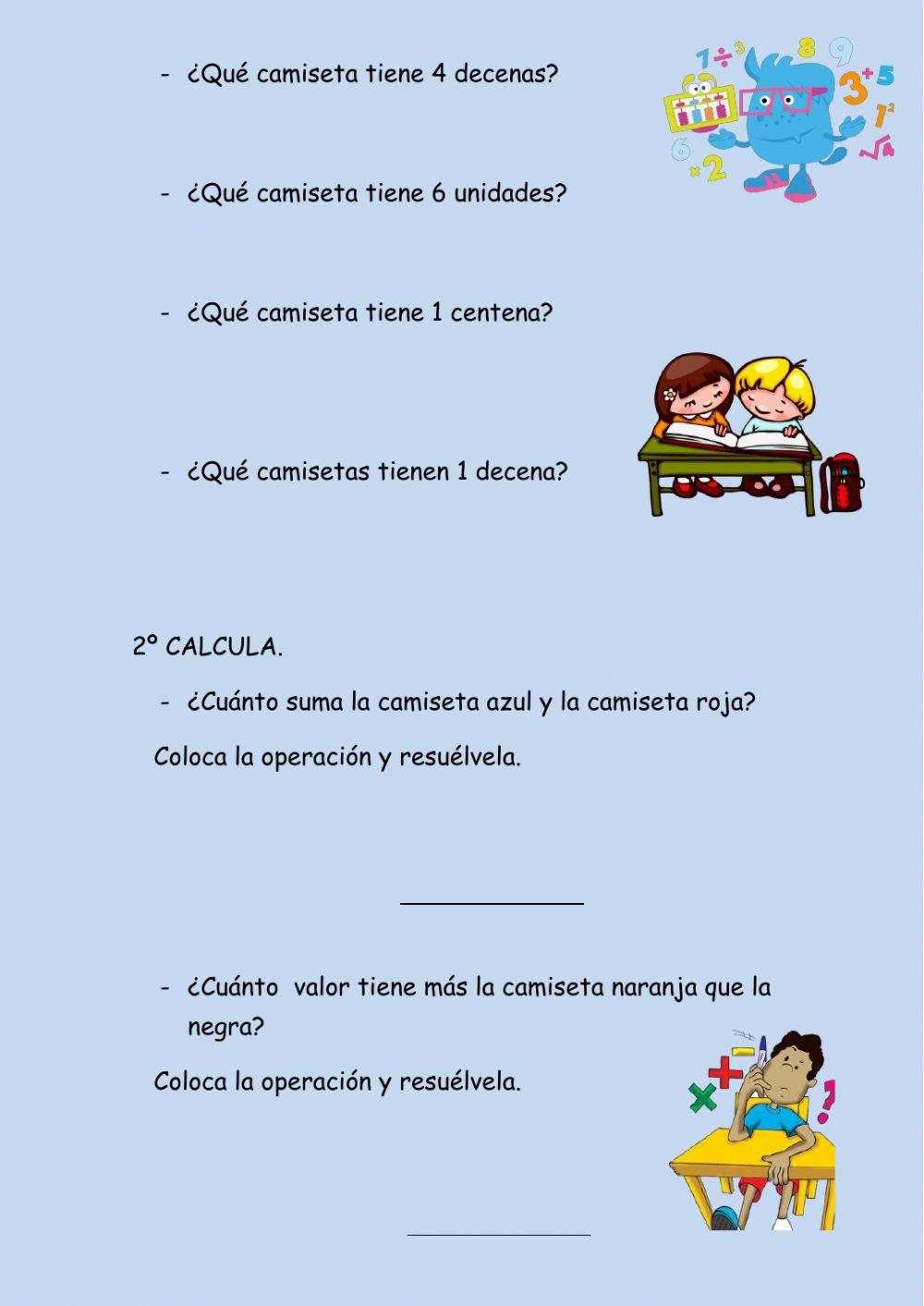 - ¿Qué camiseta tiene 4 decenas?

- ¿Qué camiseta tiene 6 unidades?

- ¿Qué camiseta tiene 1 centena?

- ¿Qué camisetas tienen 1 decena?

2º CALCULA.

- ¿Cuánto suma la camiseta azul y la camiseta roja?

Coloca la operación y resuélvela.

- ¿Cuánto valor tiene más la camiseta naranja que la negra?

Coloca la operación y resuélvela.